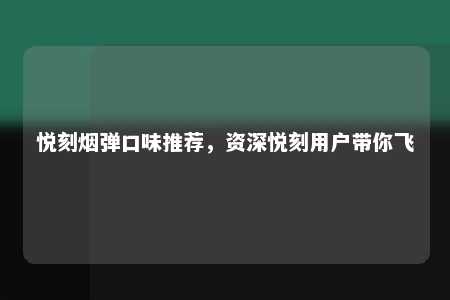 悦刻烟弹口味推荐，资深悦刻用户带你飞